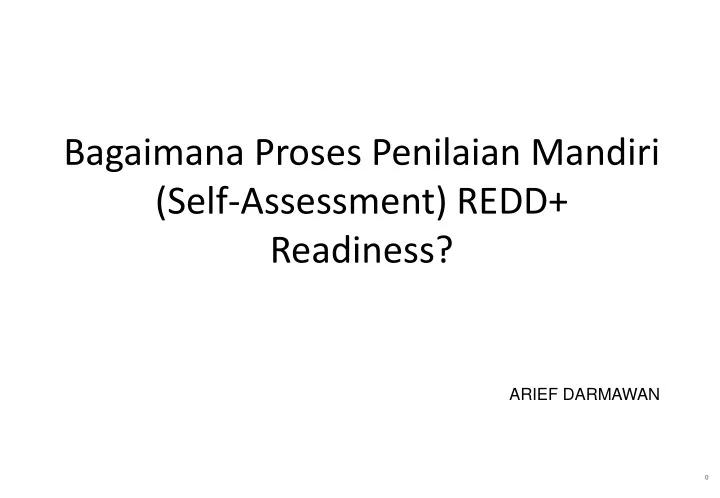 Bagaimana Proses Penilaian Mandiri (Self-Assessment) REDD+ Readiness?

ARIEF DARMAWAN

0